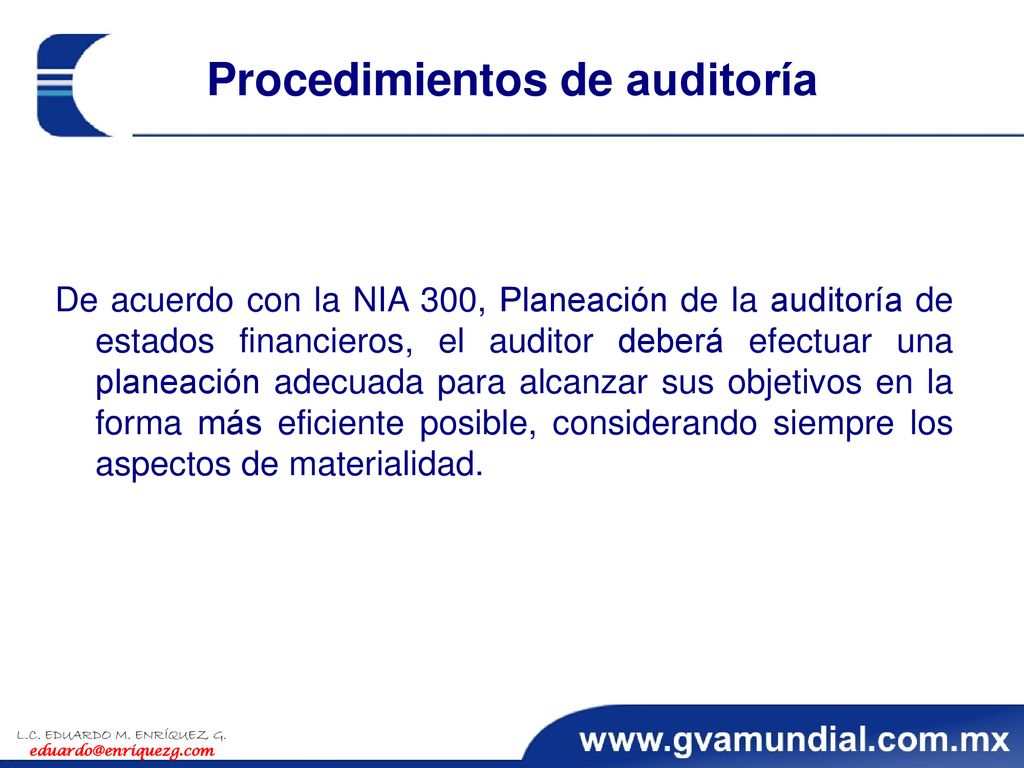 Procedimientos de auditoría

De acuerdo con la NIA 300, Planeación de la auditoría de estados financieros, el auditor deberá efectuar una planeación adecuada para alcanzar sus objetivos en la forma más eficiente posible, considerando siempre los aspectos de materialidad.

L.C. EDUARDO M. ENRÍQUEZ G.
eduardo@enriquezg.com

www.gvamundial.com.mx